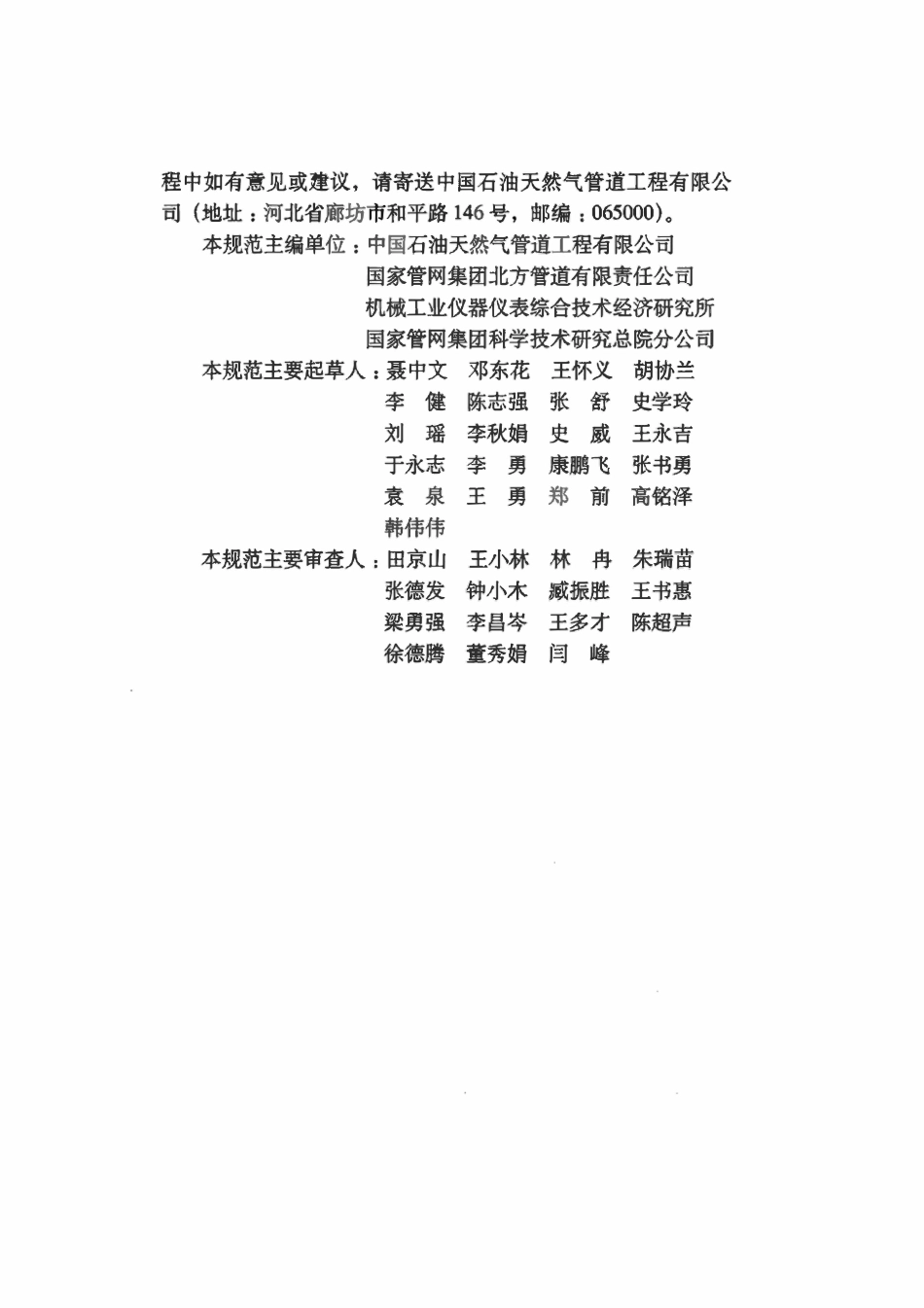 程中如有意见或建议，请寄送中国石油天然气管道工程有限公司（地址：河北省廊坊市和平路146号，邮编：065000）。

本规范主编单位：中国石油天然气管道工程有限公司
国家管网集团北方管道有限责任公司
机械工业仪器仪表综合技术经济研究所
国家管网集团科学技术研究总院分公司

本规范主要起草人：聂中文 邓东花 王怀义 胡协兰
李 健 陈志强 张 舒 史学玲
刘 瑶 李秋娟 史 威 王永吉
于永志 李 勇 康鹏飞 张书勇
袁 泉 王 勇 郑 前 高铭泽
韩伟伟

本规范主要审查人：田京山 王小林 林 冉 朱瑞苗
张德发 钟小木 臧振胜 王书惠
梁勇强 李昌岑 王多才 陈超声
徐德腾 董秀娟 闫 峰